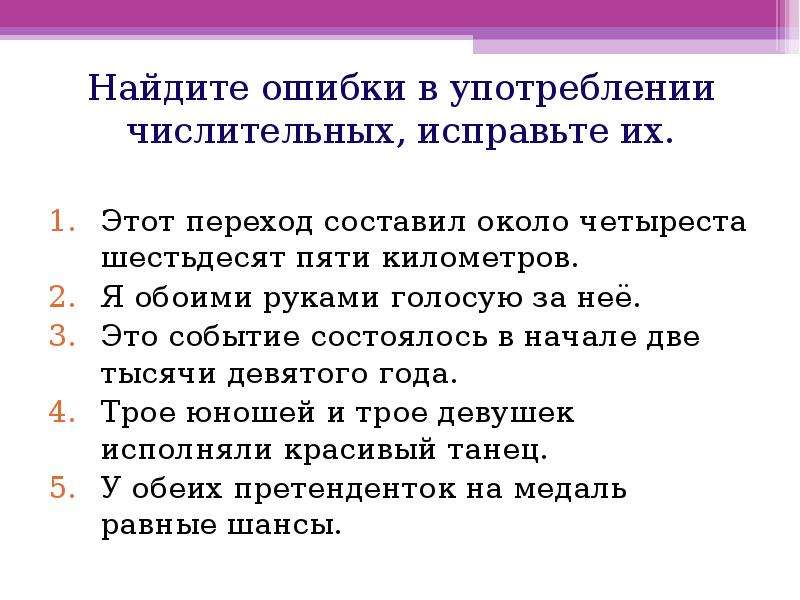 Найдите ошибки в употреблении числительных, исправьте их.

1. Этот переход составил около четыреста шестьдесят пяти километров.
2. Я обоими руками голосую за неё.
3. Это событие состоялось в начале две тысячи девятого года.
4. Трое юношей и трое девушек исполняли красивый танец.
5. У обеих претенденток на медаль равные шансы.